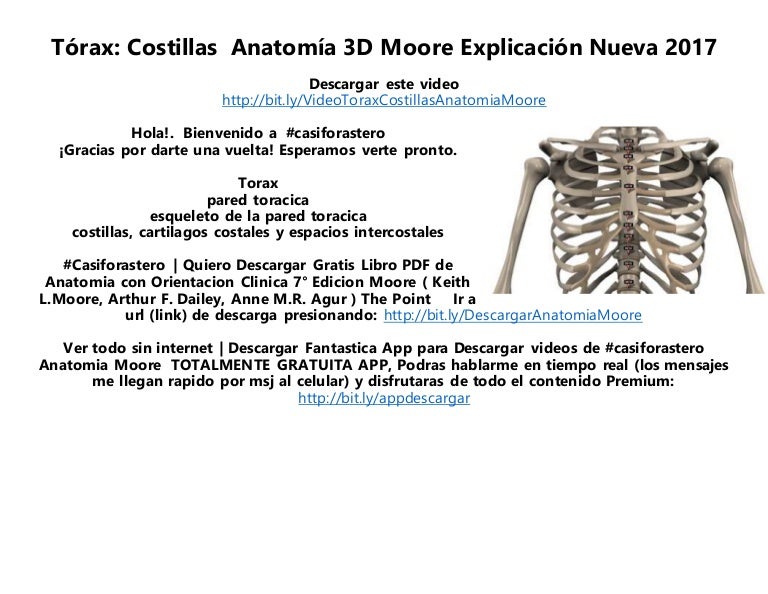 Tórax: Costillas Anatomía 3D Moore Explicación Nueva 2017

Descargar este video
http://bit.ly/VideoToraxCostillasAnatomiaMoore

Hola!. Bienvenido a #casiforastero
¡Gracias por darte una vuelta! Esperamos verte pronto.

Torax
pared toracica
esqueleto de la pared toracica
costillas, cartilagos costales y espacios intercostales

#Casiforastero | Quiero Descargar Gratis Libro PDF de Anatomia con Orientacion Clinica 7° Edicion Moore ( Keith L.Moore, Arthur F. Dailey, Anne M.R. Agur ) The Point Ir a url (link) de descarga presionando: http://bit.ly/DescargarAnatomiaMoore

Ver todo sin internet | Descargar Fantastica App para Descargar videos de #casiforastero Anatomia Moore TOTALMENTE GRATUITA APP, Podras hablarme en tiempo real (los mensajes me llegan rapido por msj al celular) y disfrutaras de todo el contenido Premium:
http://bit.ly/appdescargar